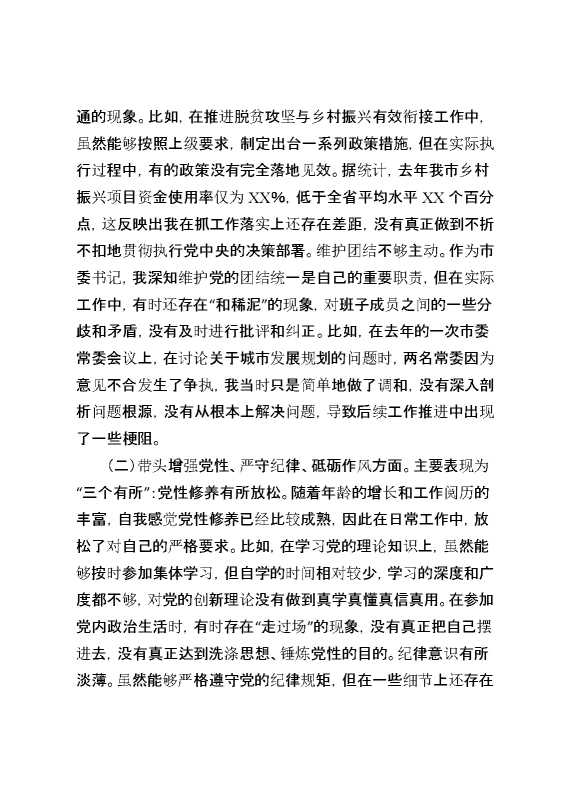 通的现象。比如，在推进脱贫攻坚与乡村振兴有效衔接工作中，虽然能够按照上级要求，制定出台一系列政策措施，但在实际执行过程中，有的政策没有完全落地见效。据统计，去年我市乡村振兴项目资金使用率仅为 XX%，低于全省平均水平 XX 个百分点，这反映出我在抓工作落实上还存在差距，没有真正做到不折不扣地贯彻执行党中央的决策部署。维护团结不够主动。作为市委书记，我深知维护党的团结统一是自己的重要职责，但在实际工作中，有时还存在“和稀泥”的现象，对班子成员之间的一些分歧和矛盾，没有及时进行批评和纠正。比如，在去年的一次市委常委会议上，在讨论关于城市发展规划的问题时，两名常委因为意见不合发生了争执，我当时只是简单地做了调和，没有深入剖析问题根源，没有从根本上解决问题，导致后续工作推进中出现了一些梗阻。

（二）带头增强党性、严守纪律、砥砺作风方面。主要表现为“三个有所”：党性修养有所放松。随着年龄的增长和工作阅历的丰富，自我感觉党性修养已经比较成熟，因此在日常工作中，放松了对自己的严格要求。比如，在学习党的理论知识上，虽然能够按时参加集体学习，但自学的时间相对较少，学习的深度和广度都不够，对党的创新理论没有做到真学真懂真信真用。在参加党内政治生活时，有时存在“走过场”的现象，没有真正把自己摆进去，没有真正达到洗涤思想、锤炼党性的目的。纪律意识有所淡薄。虽然能够严格遵守党的纪律规矩，但在一些细节上还存在